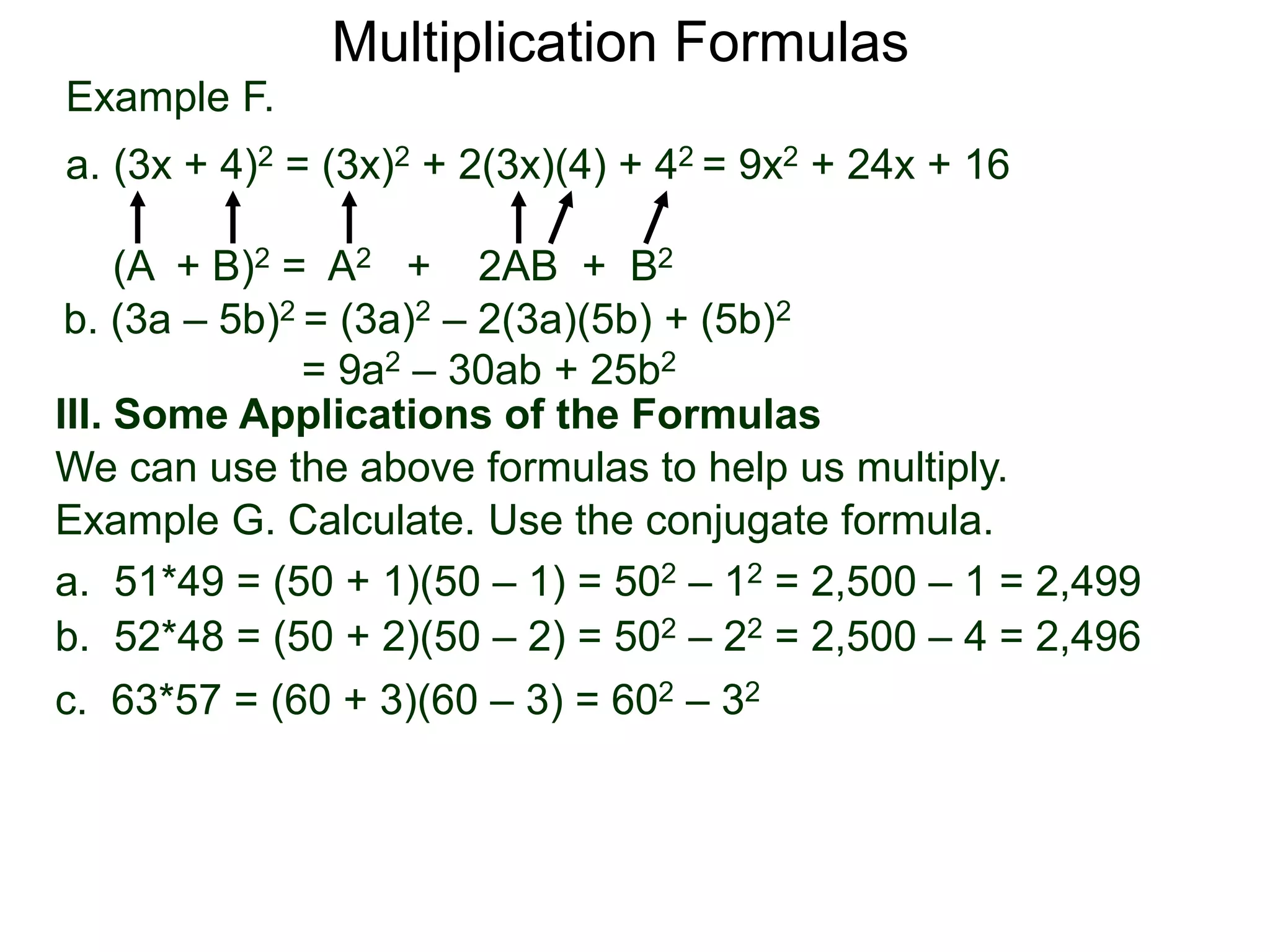 Multiplication Formulas

Example F.

a. $(3x + 4)^2 = (3x)^2 + 2(3x)(4) + 4^2 = 9x^2 + 24x + 16$

$(A + B)^2 = A^2 + 2AB + B^2$

b. $(3a – 5b)^2 = (3a)^2 – 2(3a)(5b) + (5b)^2$
$= 9a^2 – 30ab + 25b^2$

III. Some Applications of the Formulas

We can use the above formulas to help us multiply.

Example G. Calculate. Use the conjugate formula.

a. $51*49 = (50 + 1)(50 – 1) = 50^2 – 1^2 = 2,500 – 1 = 2,499$

b. $52*48 = (50 + 2)(50 – 2) = 50^2 – 2^2 = 2,500 – 4 = 2,496$

c. $63*57 = (60 + 3)(60 – 3) = 60^2 – 3^2$